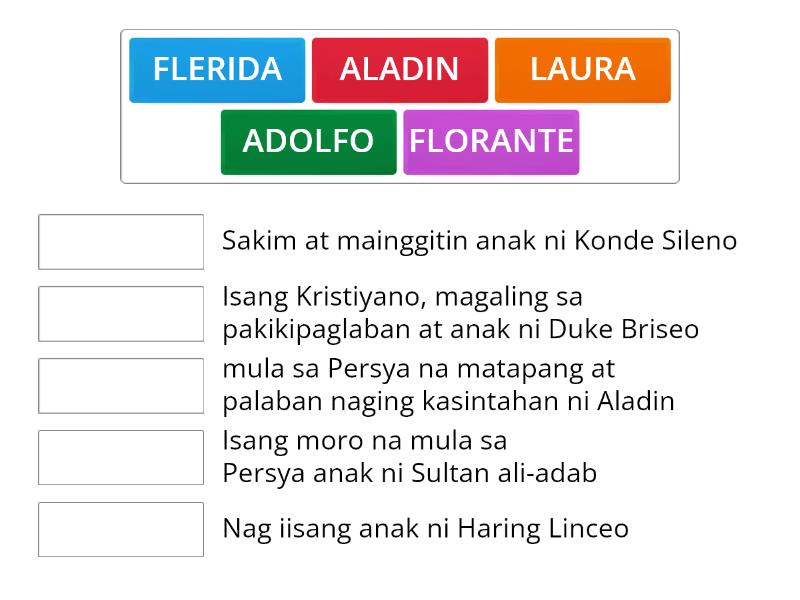 FLERIDA ALADIN LAURA
ADOLFO FLORANTE

Sakim at mainggitin anak ni Konde Sileno

Isang Kristiyano, magaling sa pakikipaglaban at anak ni Duke Briseo

mula sa Persya na matapang at palaban naging kasintahan ni Aladin

Isang moro na mula sa Persya anak ni Sultan ali-adab

Nag iisang anak ni Haring Linceo